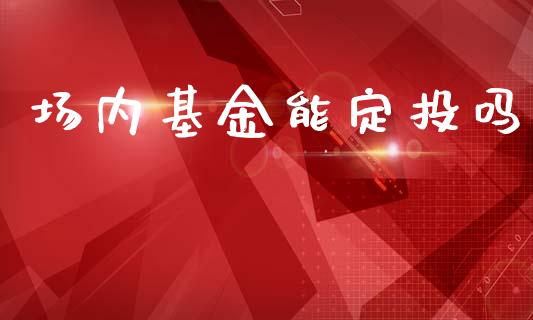 场内基金能定投吗